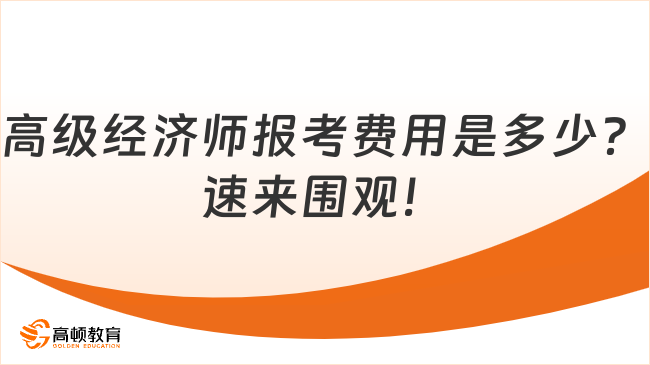 高级经济师报考费用是多少？速来围观！

高顿教育
GOLDEN EDUCATION